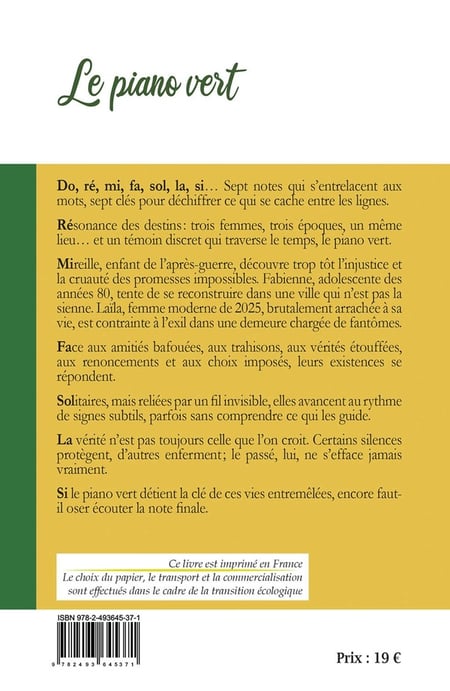 Le piano vert

Do, ré, mi, fa, sol, la, si… Sept notes qui s'entrelacent aux mots, sept clés pour déchiffrer ce qui se cache entre les lignes.

Résonance des destins: trois femmes, trois époques, un même lieu… et un témoin discret qui traverse le temps, le piano vert.

Mireille, enfant de l'après-guerre, découvre trop tôt l'injustice et la cruauté des promesses impossibles. Fabienne, adolescente des années 80, tente de se reconstruire dans une ville qui n'est pas la sienne. Laïla, femme moderne de 2025, brutalement arrachée à sa vie, est contrainte à l'exil dans une demeure chargée de fantômes.

Face aux amitiés bafouées, aux trahisons, aux vérités étouffées, aux renoncements et aux choix imposés, leurs existences se répondent.

Solitaires, mais reliées par un fil invisible, elles avancent au rythme de signes subtils, parfois sans comprendre ce qui les guide.

La vérité n'est pas toujours celle que l'on croit. Certains silences protègent, d'autres enferment; le passé, lui, ne s'efface jamais vraiment.

Si le piano vert détient la clé de ces vies entremêlées, encore faut-il oser écouter la note finale.

Ce livre est imprimé en France
Le choix du papier, le transport et la commercialisation sont effectués dans le cadre de la transition écologique

ISBN 978-2-493645-37-1

9 782493 645371

Prix : 19 €